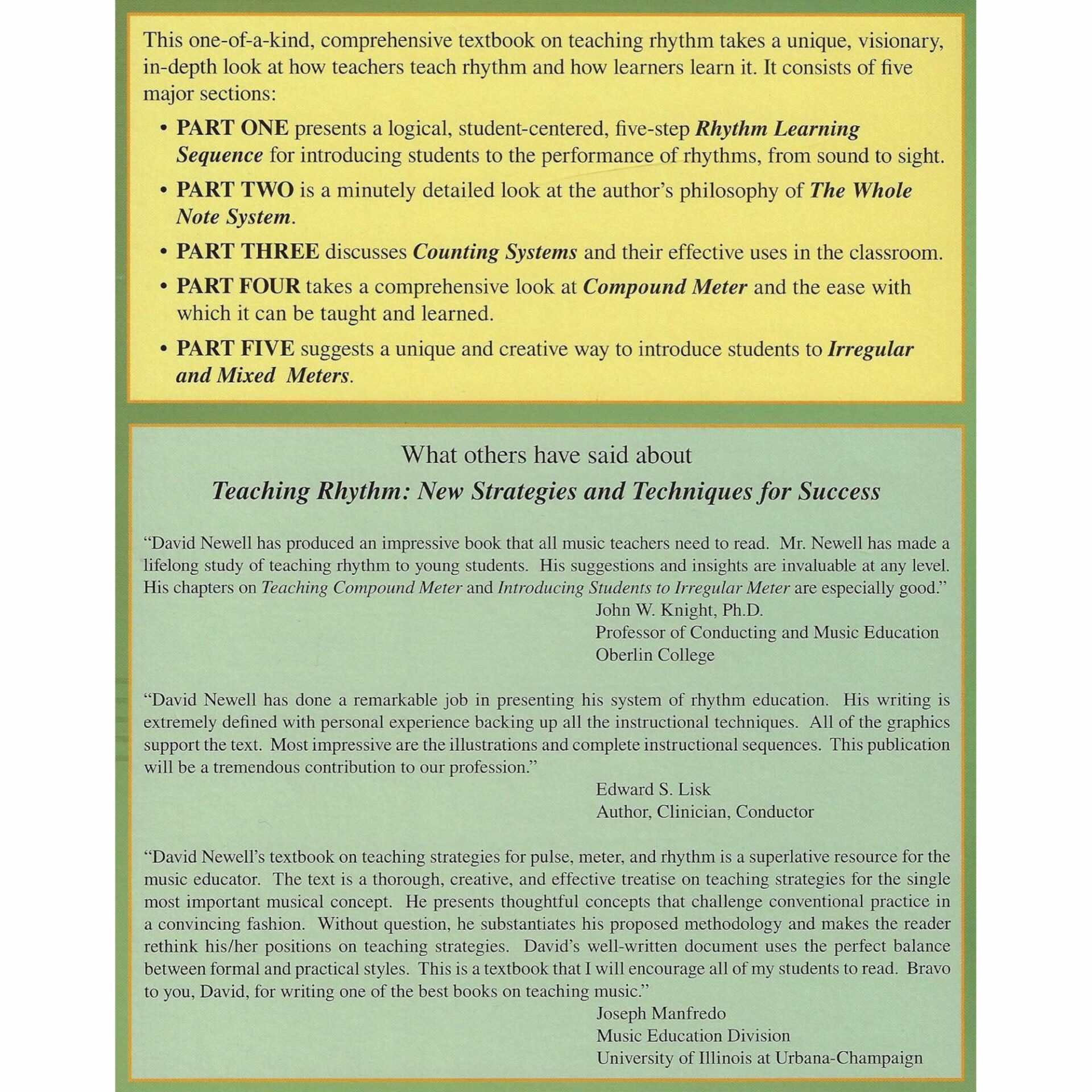 This one-of-a-kind, comprehensive textbook on teaching rhythm takes a unique, visionary, in-depth look at how teachers teach rhythm and how learners learn it. It consists of five major sections:

• PART ONE presents a logical, student-centered, five-step Rhythm Learning Sequence for introducing students to the performance of rhythms, from sound to sight.

• PART TWO is a minutely detailed look at the author's philosophy of The Whole Note System.

• PART THREE discusses Counting Systems and their effective uses in the classroom.

• PART FOUR takes a comprehensive look at Compound Meter and the ease with which it can be taught and learned.

• PART FIVE suggests a unique and creative way to introduce students to Irregular and Mixed Meters.

What others have said about

Teaching Rhythm: New Strategies and Techniques for Success

"David Newell has produced an impressive book that all music teachers need to read. Mr. Newell has made a lifelong study of teaching rhythm to young students. His suggestions and insights are invaluable at any level. His chapters on Teaching Compound Meter and Introducing Students to Irregular Meter are especially good."
John W. Knight, Ph.D.
Professor of Conducting and Music Education
Oberlin College

"David Newell has done a remarkable job in presenting his system of rhythm education. His writing is extremely defined with personal experience backing up all the instructional techniques. All of the graphics support the text. Most impressive are the illustrations and complete instructional sequences. This publication will be a tremendous contribution to our profession."
Edward S. Lisk
Author, Clinician, Conductor

"David Newell's textbook on teaching strategies for pulse, meter, and rhythm is a superlative resource for the music educator. The text is a thorough, creative, and effective treatise on teaching strategies for the single most important musical concept. He presents thoughtful concepts that challenge conventional practice in a convincing fashion. Without question, he substantiates his proposed methodology and makes the reader rethink his/her positions on teaching strategies. David's well-written document uses the perfect balance between formal and practical styles. This is a textbook that I will encourage all of my students to read. Bravo to you, David, for writing one of the best books on teaching music."
Joseph Manfredo
Music Education Division
University of Illinois at Urbana-Champaign